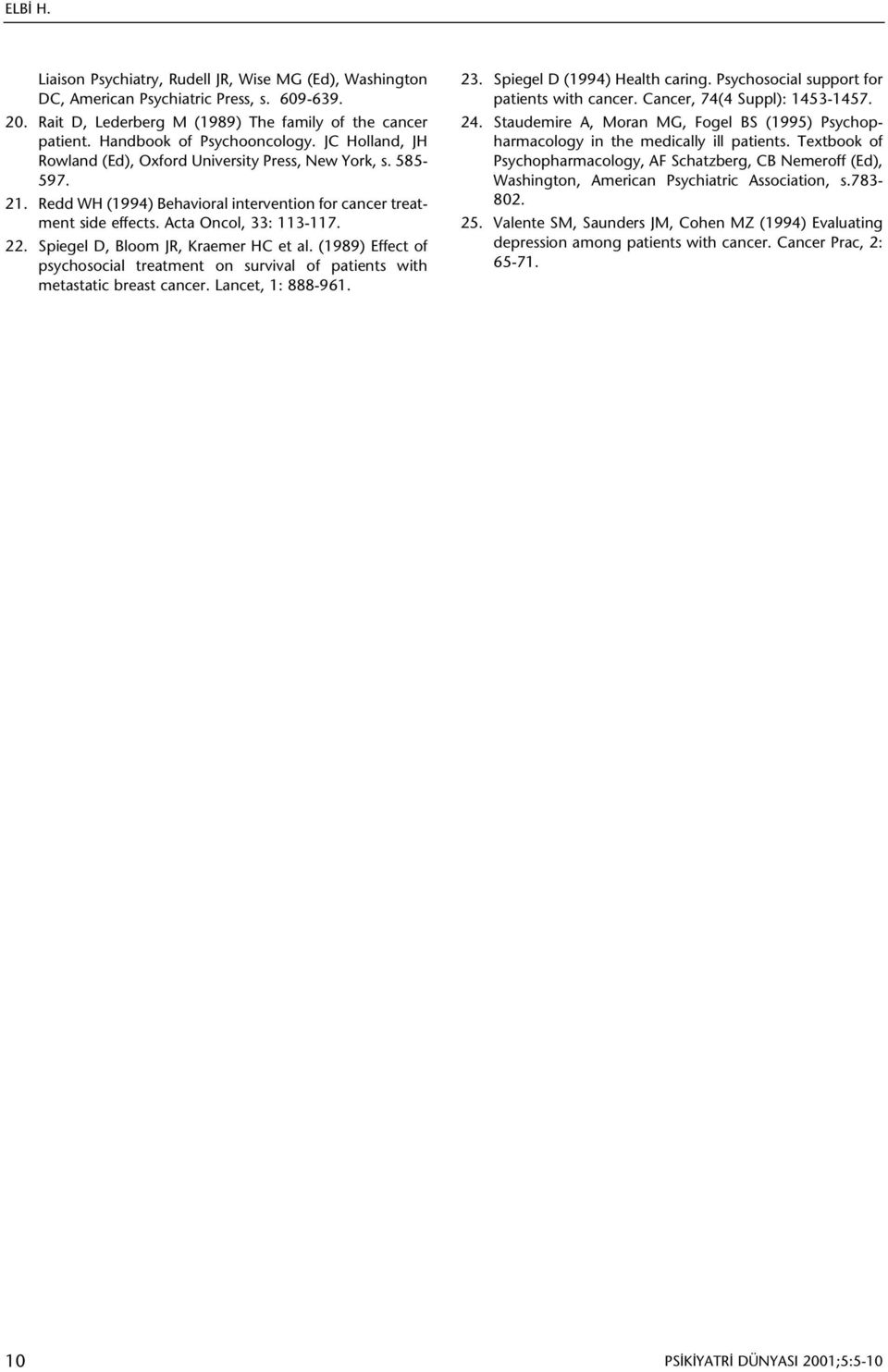 ELBİ H.

Liaison Psychiatry, Rudell JR, Wise MG (Ed), Washington DC, American Psychiatric Press, s. 609-639.

20. Rait D, Lederberg M (1989) The family of the cancer patient. Handbook of Psychooncology. JC Holland, JH Rowland (Ed), Oxford University Press, New York, s. 585-597.

21. Redd WH (1994) Behavioral intervention for cancer treatment side effects. Acta Oncol, 33: 113-117.

22. Spiegel D, Bloom JR, Kraemer HC et al. (1989) Effect of psychosocial treatment on survival of patients with metastatic breast cancer. Lancet, 1: 888-961.

23. Spiegel D (1994) Health caring. Psychosocial support for patients with cancer. Cancer, 74(4 Suppl): 1453-1457.

24. Staudemire A, Moran MG, Fogel BS (1995) Psychopharmacology in the medically ill patients. Textbook of Psychopharmacology, AF Schatzberg, CB Nemeroff (Ed), Washington, American Psychiatric Association, s.783-802.

25. Valente SM, Saunders JM, Cohen MZ (1994) Evaluating depression among patients with cancer. Cancer Prac, 2: 65-71.

10

PSİKİYATRİ DÜNYASI 2001;5:5-10